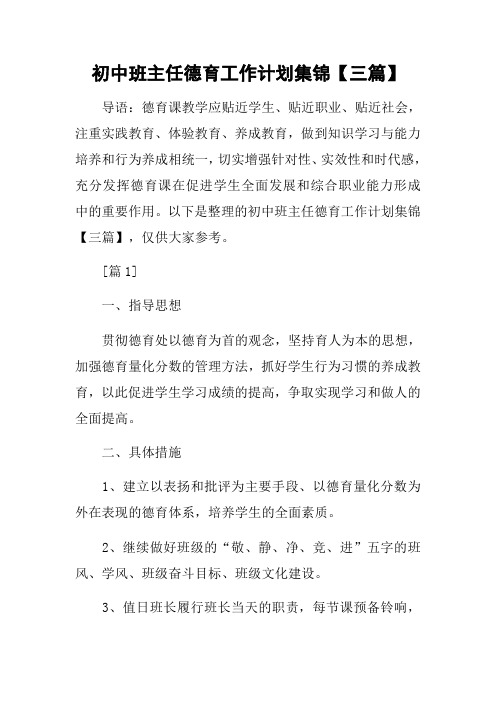 初中班主任德育工作计划集锦【三篇】

导语：德育课教学应贴近学生、贴近职业、贴近社会，注重实践教育、体验教育、养成教育，做到知识学习与能力培养和行为养成相统一，切实增强针对性、实效性和时代感，充分发挥德育课在促进学生全面发展和综合职业能力形成中的重要作用。以下是整理的初中班主任德育工作计划集锦【三篇】，仅供大家参考。

[篇1]

一、指导思想

贯彻德育处以德育为首的观念，坚持育人为本的思想，加强德育量化分数的管理方法，抓好学生行为习惯的养成教育，以此促进学生学习成绩的提高，争取实现学习和做人的全面提高。

二、具体措施

1、建立以表扬和批评为主要手段、以德育量化分数为外在表现的德育体系，培养学生的全面素质。

2、继续做好班级的“敬、静、净、竞、进”五字的班风、学风、班级奋斗目标、班级文化建设。

3、值日班长履行班长当天的职责，每节课预备铃响，